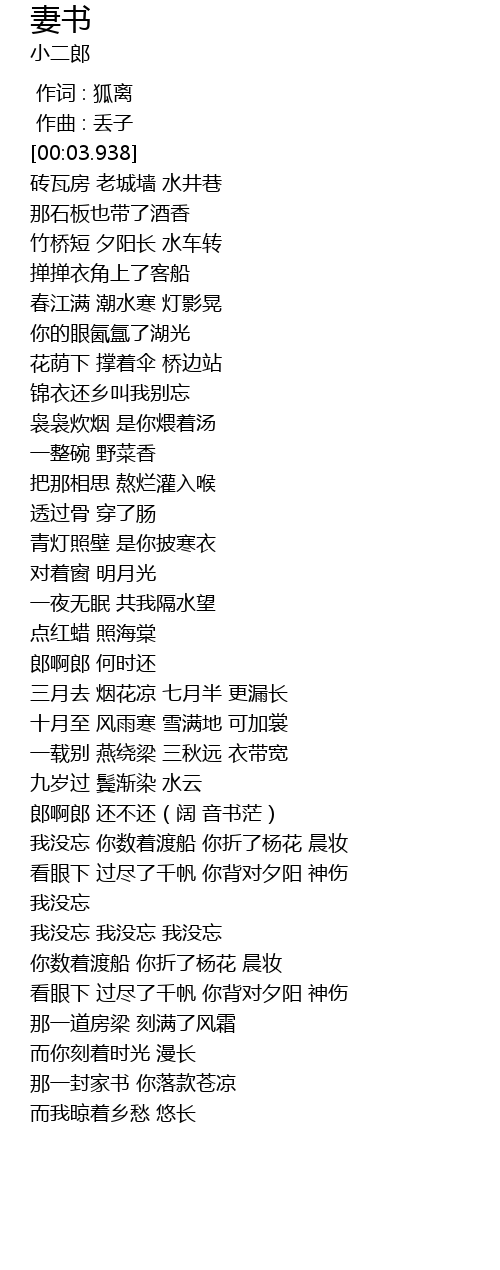 妻书
小二郎

作词 : 狐离
作曲 : 丢子
[00:03.938]
砖瓦房 老城墙 水井巷
那石板也带了酒香
竹桥短 夕阳长 水车转
掸掸衣角上了客船
春江满 潮水寒 灯影晃
你的眼氤氲了湖光
花荫下 撑着伞 桥边站
锦衣还乡叫我别忘
袅袅炊烟 是你煨着汤
一整碗 野菜香
把那相思 熬烂灌入喉
透过骨 穿了肠
青灯照壁 是你披寒衣
对着窗 明月光
一夜无眠 共我隔水望
点红蜡 照海棠
郎啊郎 何时还
三月去 烟花凉 七月半 更漏长
十月至 风雨寒 雪满地 可加裳
一载别 燕绕梁 三秋远 衣带宽
九岁过 鬓渐染 水云
郎啊郎 还不还 ( 阔 音书茫 )
我没忘 你数着渡船 你折了杨花 晨妆
看眼下 过尽了千帆 你背对夕阳 神伤
我没忘
我没忘 我没忘 我没忘
你数着渡船 你折了杨花 晨妆
看眼下 过尽了千帆 你背对夕阳 神伤
那一道房梁 刻满了风霜
而你刻着时光 漫长
那一封家书 你落款苍凉
而我晾着乡愁 悠长